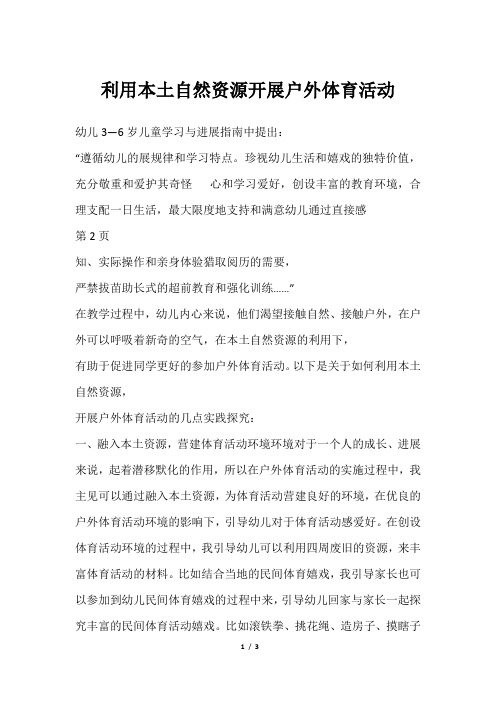 利用本土自然资源开展户外体育活动

幼儿 3—6 岁儿童学习与进展指南中提出：

“遵循幼儿的展规律和学习特点。珍视幼儿生活和嬉戏的独特价值，充分敬重和爱护其奇怪 心和学习爱好，创设丰富的教育环境，合理支配一日生活，最大限度地支持和满意幼儿通过直接感

第 2 页

知、实际操作和亲身体验猎取阅历的需要，

严禁拔苗助长式的超前教育和强化训练……”

在教学过程中，幼儿内心来说，他们渴望接触自然、接触户外，在户外可以呼吸着新奇的空气，在本土自然资源的利用下，

有助于促进同学更好的参加户外体育活动。以下是关于如何利用本土自然资源，

开展户外体育活动的几点实践探究：

一、融入本土资源，营建体育活动环境环境对于一个人的成长、进展来说，起着潜移默化的作用，所以在户外体育活动的实施过程中，我主见可以通过融入本土资源，为体育活动营建良好的环境，在优良的户外体育活动环境的影响下，引导幼儿对于体育活动感爱好。在创设体育活动环境的过程中，我引导幼儿可以利用四周废旧的资源，来丰富体育活动的材料。比如结合当地的民间体育嬉戏，我引导家长也可以参加到幼儿民间体育嬉戏的过程中来，引导幼儿回家与家长一起探究丰富的民间体育活动嬉戏。比如滚铁拳、挑花绳、造房子、摸瞎子

1 / 3